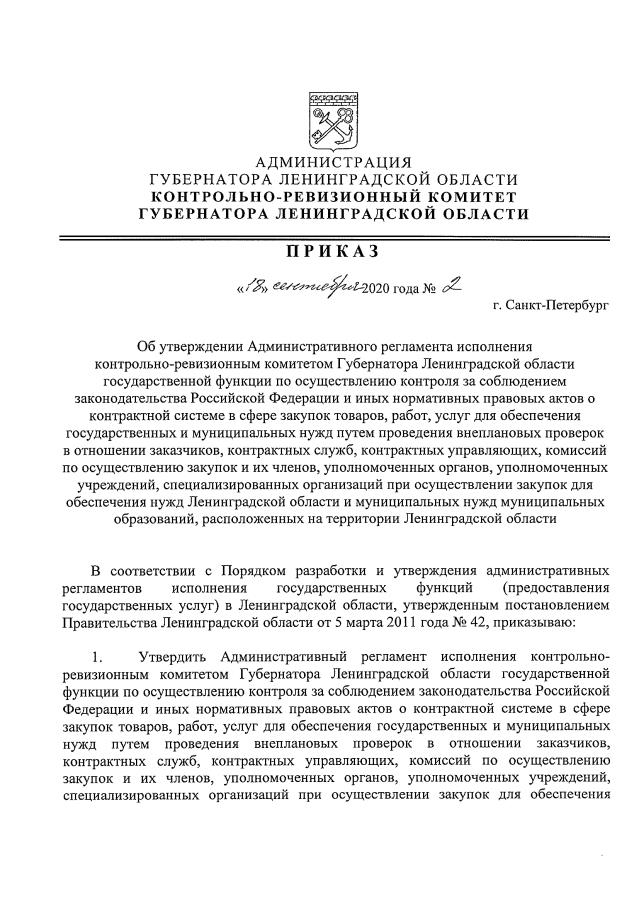 АДМИНИСТРАЦИЯ
ГУБЕРНАТОРА ЛЕНИНГРАДСКОЙ ОБЛАСТИ
КОНТРОЛЬНО-РЕВИЗИОННЫЙ КОМИТЕТ
ГУБЕРНАТОРА ЛЕНИНГРАДСКОЙ ОБЛАСТИ

ПРИКАЗ

«18» сентября 2020 года № 2

г. Санкт-Петербург

Об утверждении Административного регламента исполнения контрольно-ревизионным комитетом Губернатора Ленинградской области государственной функции по осуществлению контроля за соблюдением законодательства Российской Федерации и иных нормативных правовых актов о контрактной системе в сфере закупок товаров, работ, услуг для обеспечения государственных и муниципальных нужд путем проведения внеплановых проверок в отношении заказчиков, контрактных служб, контрактных управляющих, комиссий по осуществлению закупок и их членов, уполномоченных органов, уполномоченных учреждений, специализированных организаций при осуществлении закупок для обеспечения нужд Ленинградской области и муниципальных нужд муниципальных образований, расположенных на территории Ленинградской области

В соответствии с Порядком разработки и утверждения административных регламентов исполнения государственных функций (предоставления государственных услуг) в Ленинградской области, утвержденным постановлением Правительства Ленинградской области от 5 марта 2011 года № 42, приказываю:

1. Утвердить Административный регламент исполнения контрольно-ревизионным комитетом Губернатора Ленинградской области государственной функции по осуществлению контроля за соблюдением законодательства Российской Федерации и иных нормативных правовых актов о контрактной системе в сфере закупок товаров, работ, услуг для обеспечения государственных и муниципальных нужд путем проведения внеплановых проверок в отношении заказчиков, контрактных служб, контрактных управляющих, комиссий по осуществлению закупок и их членов, уполномоченных органов, уполномоченных учреждений, специализированных организаций при осуществлении закупок для обеспечения